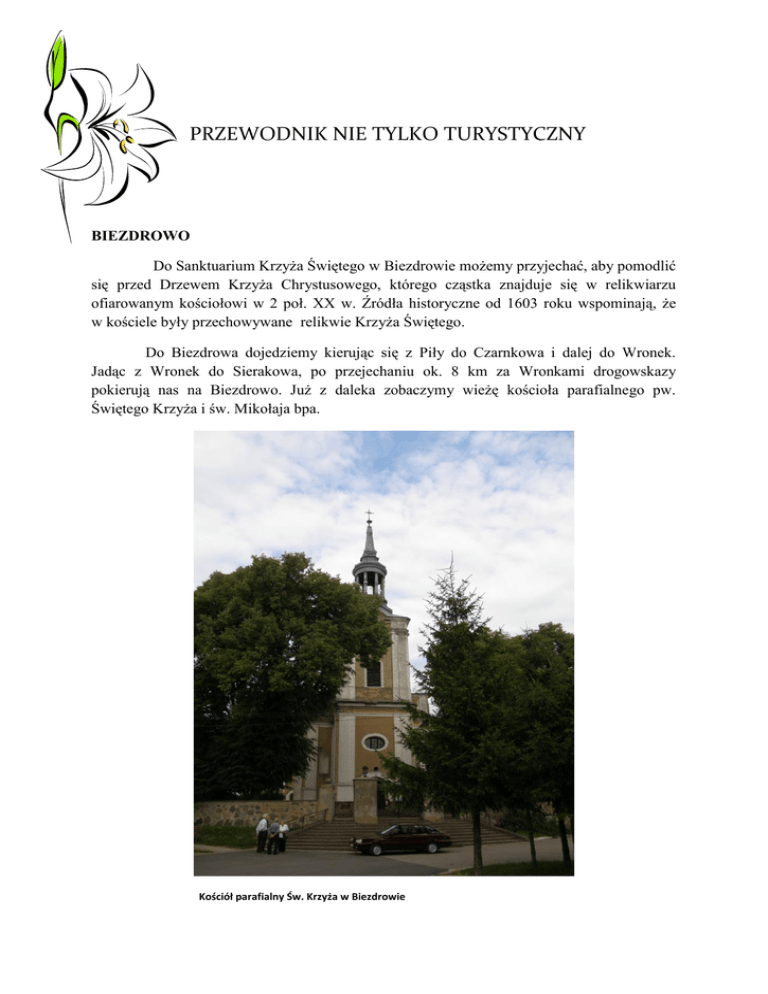 PRZEWODNIK NIE TYLKO TURYSTYCZNY

BIEZDROWO

Do Sanktuarium Krzyża Świętego w Biezdrowie możemy przyjechać, aby pomodlić się przed Drzewem Krzyża Chrystusowego, którego cząstka znajduje się w relikwiarzu ofiarowanym kościołowi w 2 poł. XX w. Źródła historyczne od 1603 roku wspominają, że w kościele były przechowywane relikwie Krzyża Świętego.

Do Biezdrowa dojedziemy kierując się z Piły do Czarnkowa i dalej do Wronek. Jadąc z Wronek do Sierakowa, po przejechaniu ok. 8 km za Wronkami drogowskazy pokierują nas na Biezdrowo. Już z daleka zobaczymy wieżę kościoła parafialnego pw. Świętego Krzyża i św. Mikołaja bpa.

Kościół parafialny Św. Krzyża w Biezdrowie